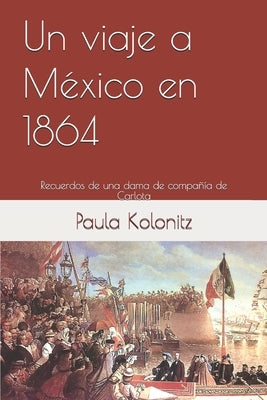 Un viaje a México en 1864

Recuerdos de una dama de compañía de Carlota

Paula Kolonitz